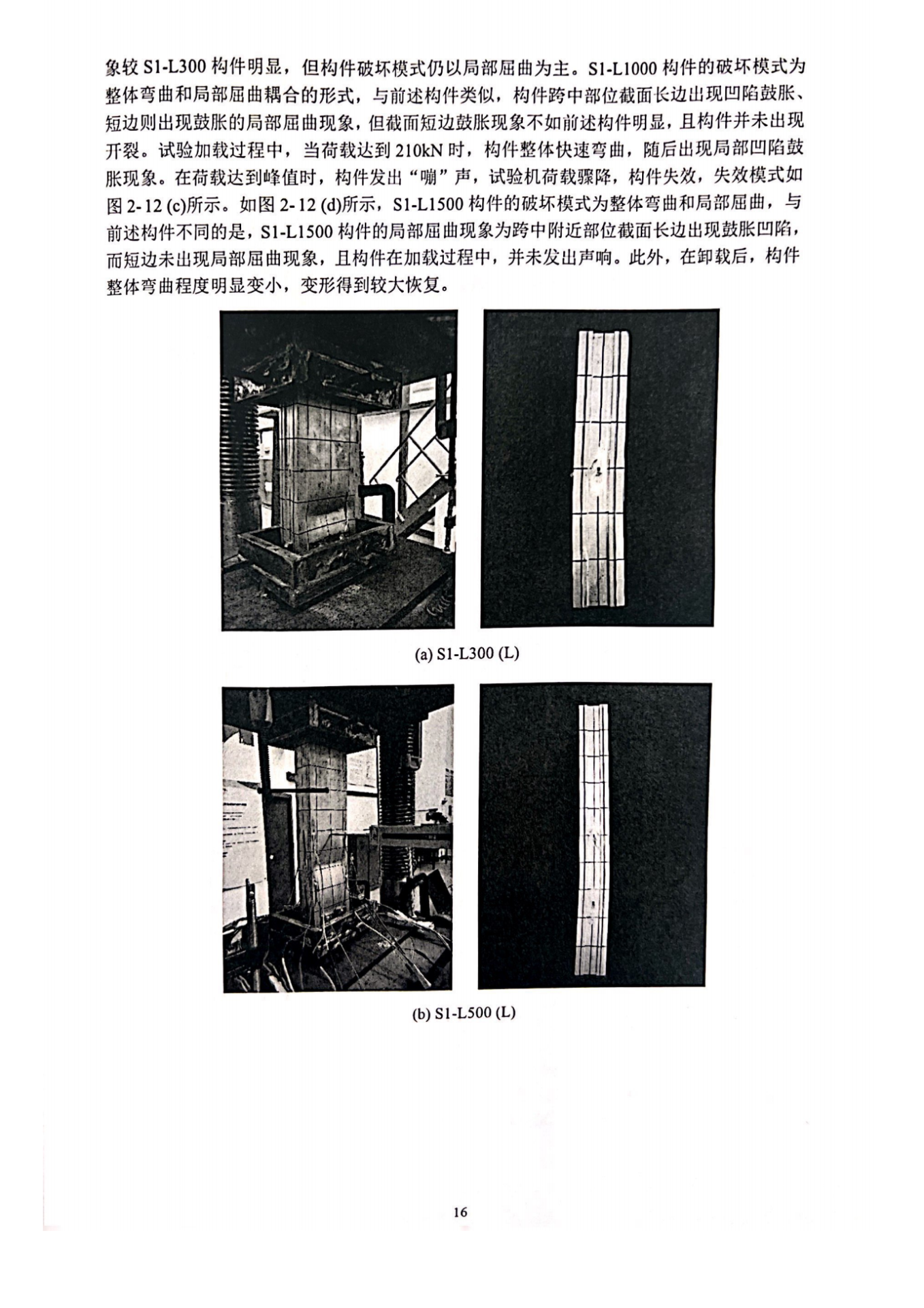 象较 S1-L300 构件明显，但构件破坏模式仍以局部屈曲为主。S1-L1000 构件的破坏模式为整体弯曲和局部屈曲耦合的形式，与前述构件类似，构件跨中部位截面长边出现凹陷鼓胀、短边则出现鼓胀的局部屈曲现象，但截面短边鼓胀现象不如前述构件明显，且构件并未出现开裂。试验加载过程中，当荷载达到 210kN 时，构件整体快速弯曲，随后出现局部凹陷鼓胀现象。在荷载达到峰值时，构件发出“嘣”声，试验机荷载骤降，构件失效，失效模式如图 2-12 (c)所示。如图 2-12 (d)所示，S1-L1500 构件的破坏模式为整体弯曲和局部屈曲，与前述构件不同的是，S1-L1500 构件的局部屈曲现象为跨中附近部位截面长边出现鼓胀凹陷，而短边未出现局部屈曲现象，且构件在加载过程中，并未发出声响。此外，在卸载后，构件整体弯曲程度明显变小，变形得到较大恢复。

(a) S1-L300 (L)

(b) S1-L500 (L)

16